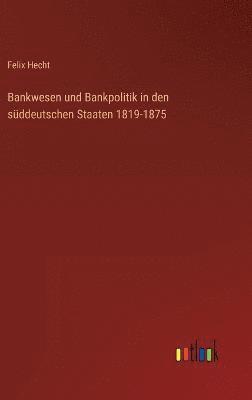 Felix Hecht

Bankwesen und Bankpolitik in den süddeutschen Staaten 1819-1875

outlook